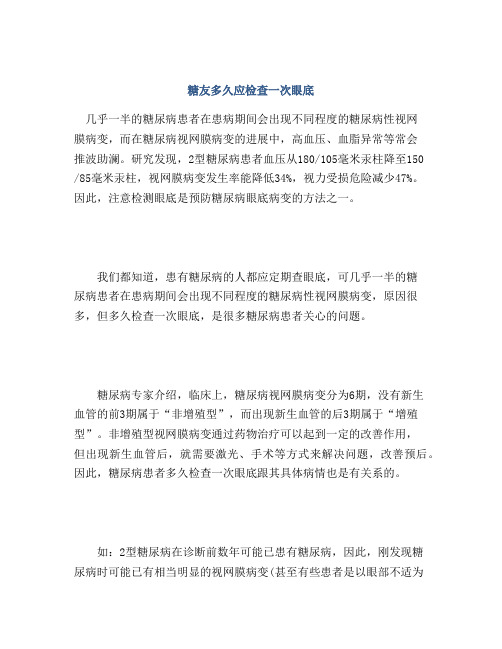 糖友多久应检查一次眼底

几乎一半的糖尿病患者在患病期间会出现不同程度的糖尿病性视网膜病变，而在糖尿病视网膜病变的进展中，高血压、血脂异常等常会推波助澜。研究发现，2型糖尿病患者血压从180/105毫米汞柱降至150/85毫米汞柱，视网膜病变发生率能降低34%，视力受损危险减少47%。因此，注意检测眼底是预防糖尿病眼底病变的方法之一。

我们都知道，患有糖尿病的人都应定期查眼底，可几乎一半的糖尿病患者在患病期间会出现不同程度的糖尿病性视网膜病变，原因很多，但多久检查一次眼底，是很多糖尿病患者关心的问题。

糖尿病专家介绍，临床上，糖尿病视网膜病变分为6期，没有新生血管的前3期属于“非增殖型”，而出现新生血管的后3期属于“增殖型”。非增殖型视网膜病变通过药物治疗可以起到一定的改善作用，但出现新生血管后，就需要激光、手术等方式来解决问题，改善预后。因此，糖尿病患者多久检查一次眼底跟其具体病情也是有关系的。

如：2型糖尿病在诊断前数年可能已患有糖尿病，因此，刚发现糖尿病时可能已有相当明显的视网膜病变(甚至有些患者是以眼部不适为